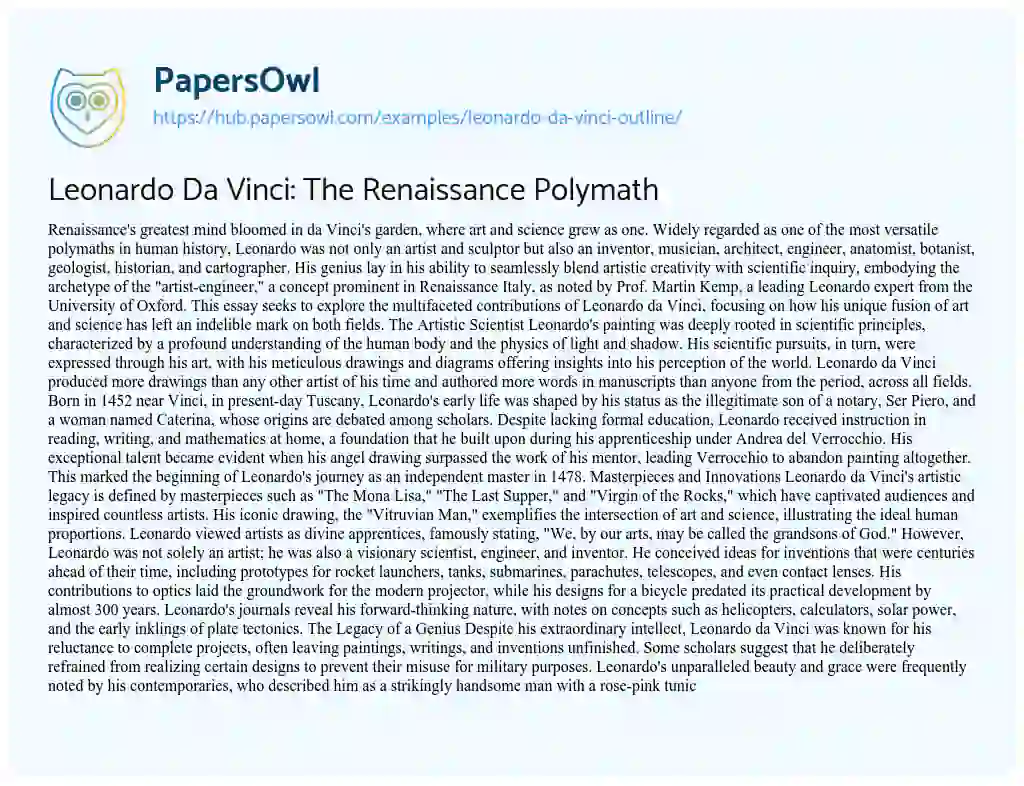 PapersOwl
https://hub.papersowl.com/examples/leonardo-da-vinci-outline/

Leonardo Da Vinci: The Renaissance Polymath

Renaissance's greatest mind bloomed in da Vinci's garden, where art and science grew as one. Widely regarded as one of the most versatile polymaths in human history, Leonardo was not only an artist and sculptor but also an inventor, musician, architect, engineer, anatomist, botanist, geologist, historian, and cartographer. His genius lay in his ability to seamlessly blend artistic creativity with scientific inquiry, embodying the archetype of the "artist-engineer," a concept prominent in Renaissance Italy, as noted by Prof. Martin Kemp, a leading Leonardo expert from the University of Oxford. This essay seeks to explore the multifaceted contributions of Leonardo da Vinci, focusing on how his unique fusion of art and science has left an indelible mark on both fields. The Artistic Scientist Leonardo's painting was deeply rooted in scientific principles, characterized by a profound understanding of the human body and the physics of light and shadow. His scientific pursuits, in turn, were expressed through his art, with his meticulous drawings and diagrams offering insights into his perception of the world. Leonardo da Vinci produced more drawings than any other artist of his time and authored more words in manuscripts than anyone from the period, across all fields. Born in 1452 near Vinci, in present-day Tuscany, Leonardo's early life was shaped by his status as the illegitimate son of a notary, Ser Piero, and a woman named Caterina, whose origins are debated among scholars. Despite lacking formal education, Leonardo received instruction in reading, writing, and mathematics at home, a foundation that he built upon during his apprenticeship under Andrea del Verrocchio. His exceptional talent became evident when his angel drawing surpassed the work of his mentor, leading Verrocchio to abandon painting altogether. This marked the beginning of Leonardo's journey as an independent master in 1478. Masterpieces and Innovations Leonardo da Vinci's artistic legacy is defined by masterpieces such as "The Mona Lisa," "The Last Supper," and "Virgin of the Rocks," which have captivated audiences and inspired countless artists. His iconic drawing, the "Vitruvian Man," exemplifies the intersection of art and science, illustrating the ideal human proportions. Leonardo viewed artists as divine apprentices, famously stating, "We, by our arts, may be called the grandsons of God." However, Leonardo was not solely an artist; he was also a visionary scientist, engineer, and inventor. He conceived ideas for inventions that were centuries ahead of their time, including prototypes for rocket launchers, tanks, submarines, parachutes, telescopes, and even contact lenses. His contributions to optics laid the groundwork for the modern projector, while his designs for a bicycle predated its practical development by almost 300 years. Leonardo's journals reveal his forward-thinking nature, with notes on concepts such as helicopters, calculators, solar power, and the early inklings of plate tectonics. The Legacy of a Genius Despite his extraordinary intellect, Leonardo da Vinci was known for his reluctance to complete projects, often leaving paintings, writings, and inventions unfinished. Some scholars suggest that he deliberately refrained from realizing certain designs to prevent their misuse for military purposes. Leonardo's unparalleled beauty and grace were frequently noted by his contemporaries, who described him as a strikingly handsome man with a rose-pink tunic